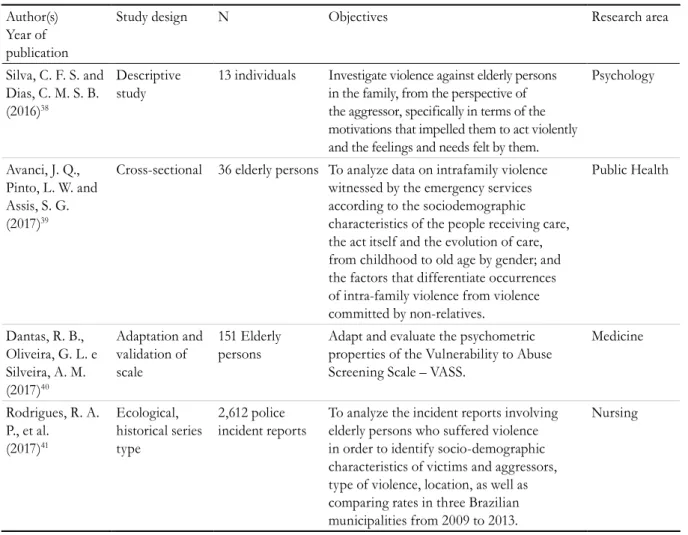 | Author(s) Year of publication | Study design | N | Objectives | Research area |
|---|---|---|---|---|
| Silva, C. F. S. and Dias, C. M. S. B. (2016)$^{38}$ | Descriptive study | 13 individuals | Investigate violence against elderly persons in the family, from the perspective of the aggressor, specifically in terms of the motivations that impelled them to act violently and the feelings and needs felt by them. | Psychology |
| Avanci, J. Q., Pinto, L. W. and Assis, S. G. (2017)$^{39}$ | Cross-sectional | 36 elderly persons | To analyze data on intrafamily violence witnessed by the emergency services according to the sociodemographic characteristics of the people receiving care, the act itself and the evolution of care, from childhood to old age by gender; and the factors that differentiate occurrences of intra-family violence from violence committed by non-relatives. | Public Health |
| Dantas, R. B., Oliveira, G. L. e Silveira, A. M. (2017)$^{40}$ | Adaptation and validation of scale | 151 Elderly persons | Adapt and evaluate the psychometric properties of the Vulnerability to Abuse Screening Scale – VASS. | Medicine |
| Rodrigues, R. A. P., et al. (2017)$^{41}$ | Ecological, historical series type | 2,612 police incident reports | To analyze the incident reports involving elderly persons who suffered violence in order to identify socio-demographic characteristics of victims and aggressors, type of violence, location, as well as comparing rates in three Brazilian municipalities from 2009 to 2013. | Nursing |